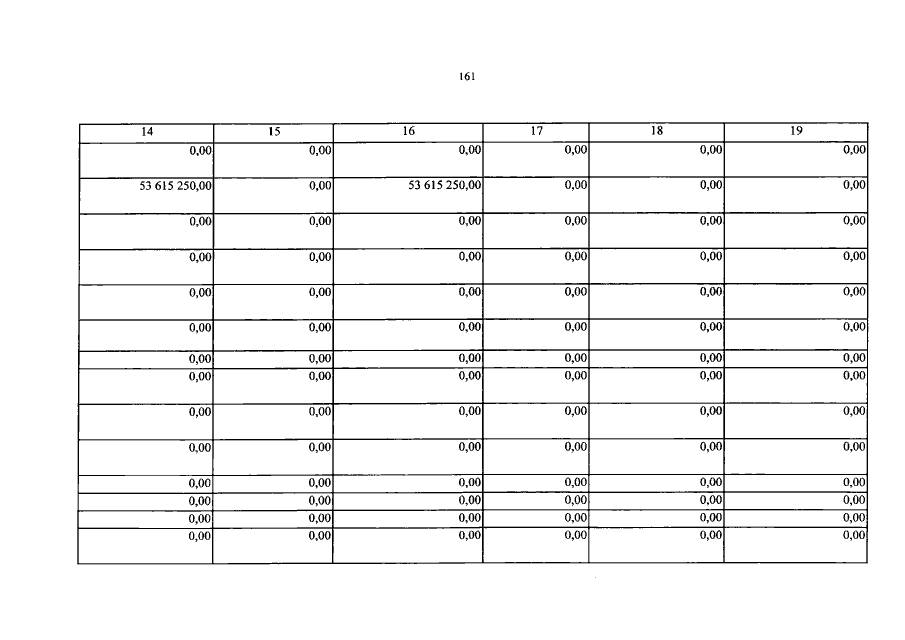 161

| 14 | 15 | 16 | 17 | 18 | 19 |
|---|---|---|---|---|---|
| 0,00 | 0,00 | 0,00 | 0,00 | 0,00 | 0,00 |
| 53 615 250,00 | 0,00 | 53 615 250,00 | 0,00 | 0,00 | 0,00 |
| 0,00 | 0,00 | 0,00 | 0,00 | 0,00 | 0,00 |
| 0,00 | 0,00 | 0,00 | 0,00 | 0,00 | 0,00 |
| 0,00 | 0,00 | 0,00 | 0,00 | 0,00 | 0,00 |
| 0,00 | 0,00 | 0,00 | 0,00 | 0,00 | 0,00 |
| 0,00 | 0,00 | 0,00 | 0,00 | 0,00 | 0,00 |
| 0,00 | 0,00 | 0,00 | 0,00 | 0,00 | 0,00 |
| 0,00 | 0,00 | 0,00 | 0,00 | 0,00 | 0,00 |
| 0,00 | 0,00 | 0,00 | 0,00 | 0,00 | 0,00 |
| 0,00 | 0,00 | 0,00 | 0,00 | 0,00 | 0,00 |
| 0,00 | 0,00 | 0,00 | 0,00 | 0,00 | 0,00 |
| 0,00 | 0,00 | 0,00 | 0,00 | 0,00 | 0,00 |
| 0,00 | 0,00 | 0,00 | 0,00 | 0,00 | 0,00 |